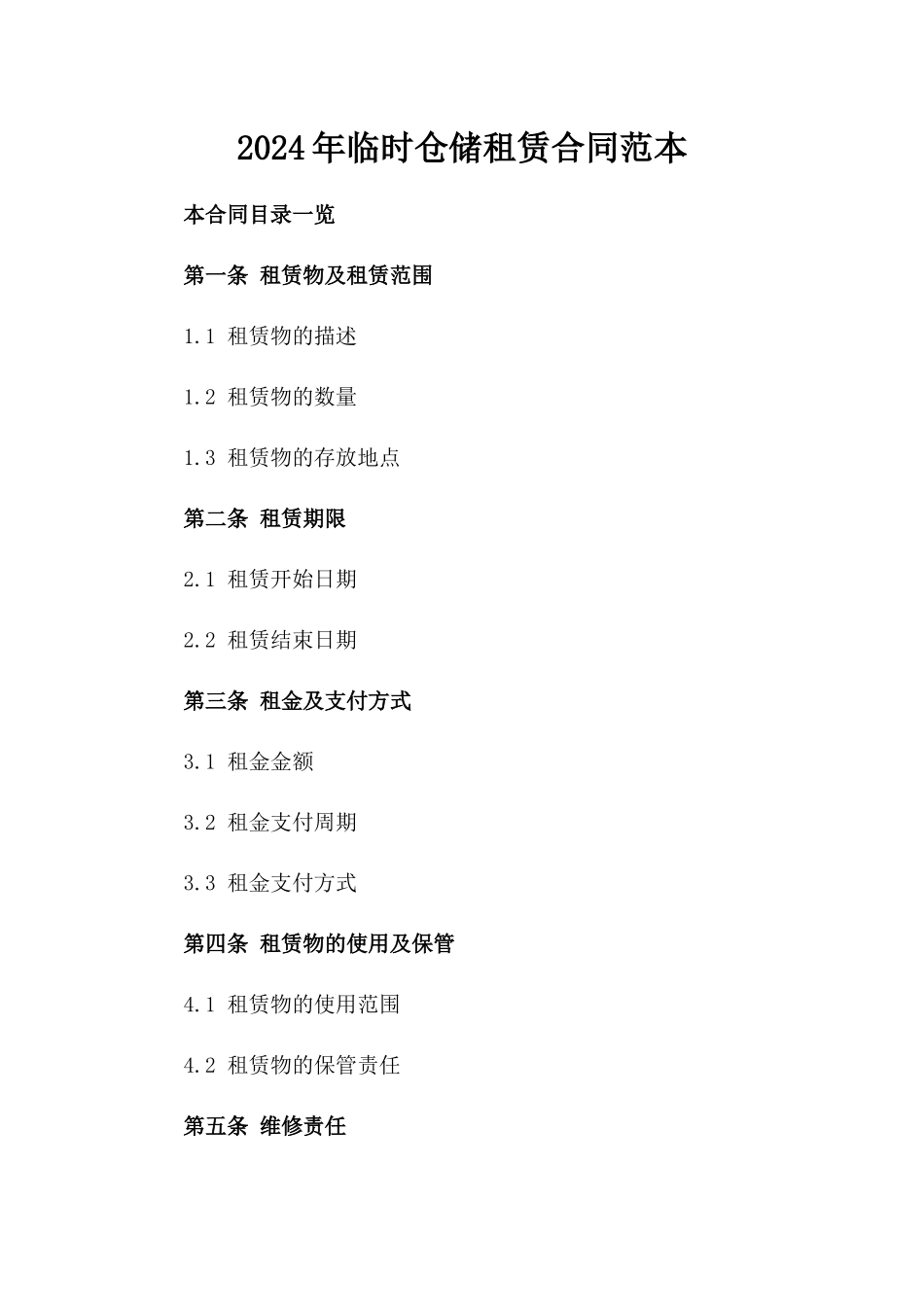 2024年临时仓储租赁合同范本

本合同目录一览

第一条 租赁物及租赁范围

1.1 租赁物的描述

1.2 租赁物的数量

1.3 租赁物的存放地点

第二条 租赁期限

2.1 租赁开始日期

2.2 租赁结束日期

第三条 租金及支付方式

3.1 租金金额

3.2 租金支付周期

3.3 租金支付方式

第四条 租赁物的使用及保管

4.1 租赁物的使用范围

4.2 租赁物的保管责任

第五条 维修责任